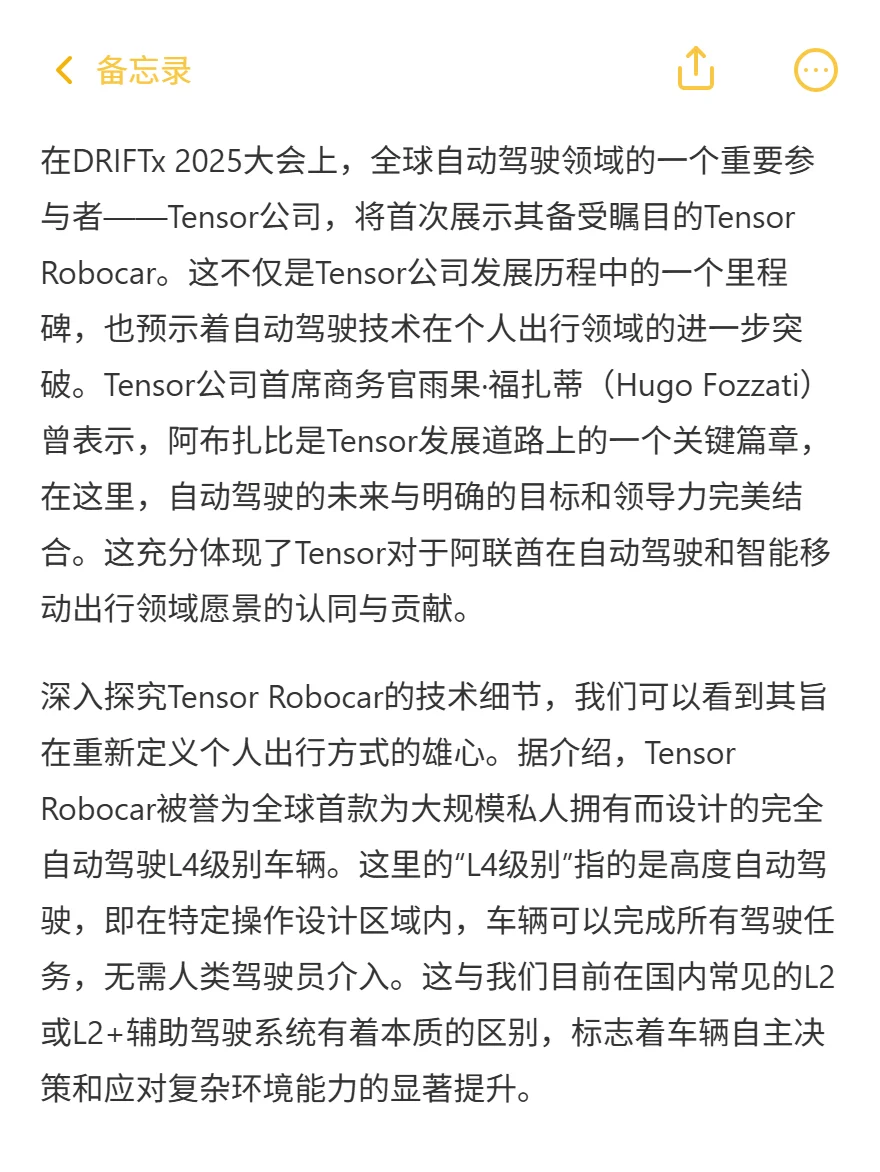 备忘录

在DRIFTx 2025大会上，全球自动驾驶领域的一个重要参与者——Tensor公司，将首次展示其备受瞩目的Tensor Robocar。这不仅是Tensor公司发展历程中的一个里程碑，也预示着自动驾驶技术在个人出行领域的进一步突破。Tensor公司首席商务官雨果·福扎蒂（Hugo Fozzati）曾表示，阿布扎比是Tensor发展道路上的一个关键篇章，在这里，自动驾驶的未来与明确的目标和领导力完美结合。这充分体现了Tensor对于阿联酋在自动驾驶和智能移动出行领域愿景的认同与贡献。

深入探究Tensor Robocar的技术细节，我们可以看到其旨在重新定义个人出行方式的雄心。据介绍，Tensor Robocar被誉为全球首款为大规模私人拥有而设计的完全自动驾驶L4级别车辆。这里的“L4级别”指的是高度自动驾驶，即在特定操作设计区域内，车辆可以完成所有驾驶任务，无需人类驾驶员介入。这与我们目前在国内常见的L2或L2+辅助驾驶系统有着本质的区别，标志着车辆自主决策和应对复杂环境能力的显著提升。